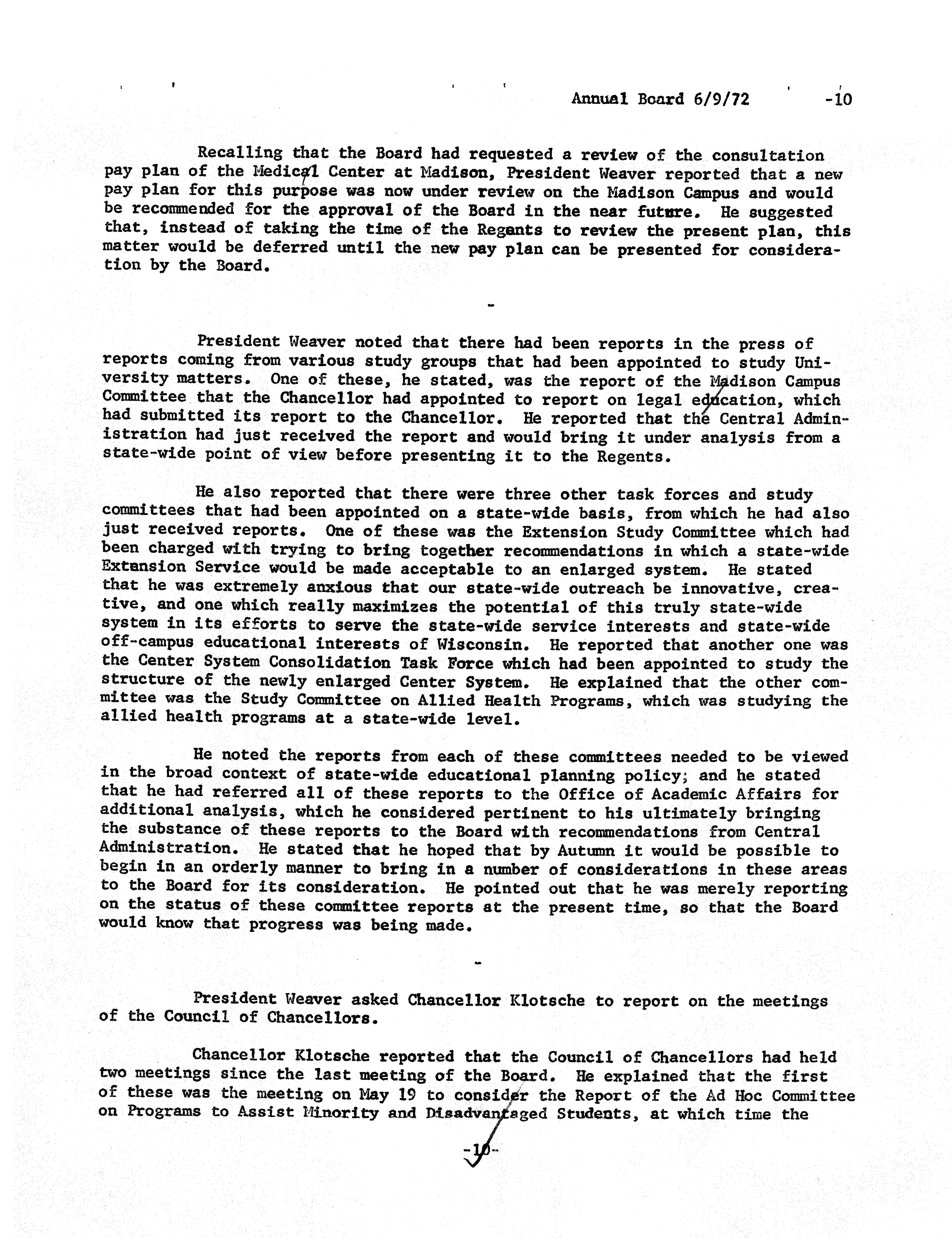 Annual Board 6/9/72 -10

Recalling that the Board had requested a review of the consultation pay plan of the Medical Center at Madison, President Weaver reported that a new pay plan for this purpose was now under review on the Madison Campus and would be recommended for the approval of the Board in the near future. He suggested that, instead of taking the time of the Regents to review the present plan, this matter would be deferred until the new pay plan can be presented for consideration by the Board.

-

President Weaver noted that there had been reports in the press of reports coming from various study groups that had been appointed to study University matters. One of these, he stated, was the report of the Madison Campus Committee that the Chancellor had appointed to report on legal education, which had submitted its report to the Chancellor. He reported that the Central Administration had just received the report and would bring it under analysis from a state-wide point of view before presenting it to the Regents.

He also reported that there were three other task forces and study committees that had been appointed on a state-wide basis, from which he had also just received reports. One of these was the Extension Study Committee which had been charged with trying to bring together recommendations in which a state-wide Extension Service would be made acceptable to an enlarged system. He stated that he was extremely anxious that our state-wide outreach be innovative, creative, and one which really maximizes the potential of this truly state-wide system in its efforts to serve the state-wide service interests and state-wide off-campus educational interests of Wisconsin. He reported that another one was the Center System Consolidation Task Force which had been appointed to study the structure of the newly enlarged Center System. He explained that the other committee was the Study Committee on Allied Health Programs, which was studying the allied health programs at a state-wide level.

He noted the reports from each of these committees needed to be viewed in the broad context of state-wide educational planning policy; and he stated that he had referred all of these reports to the Office of Academic Affairs for additional analysis, which he considered pertinent to his ultimately bringing the substance of these reports to the Board with recommendations from Central Administration. He stated that he hoped that by Autumn it would be possible to begin in an orderly manner to bring in a number of considerations in these areas to the Board for its consideration. He pointed out that he was merely reporting on the status of these committee reports at the present time, so that the Board would know that progress was being made.

-

President Weaver asked Chancellor Klotsche to report on the meetings of the Council of Chancellors.

Chancellor Klotsche reported that the Council of Chancellors had held two meetings since the last meeting of the Board. He explained that the first of these was the meeting on May 19 to consider the Report of the Ad Hoc Committee on Programs to Assist Minority and Disadvantaged Students, at which time the

-10-